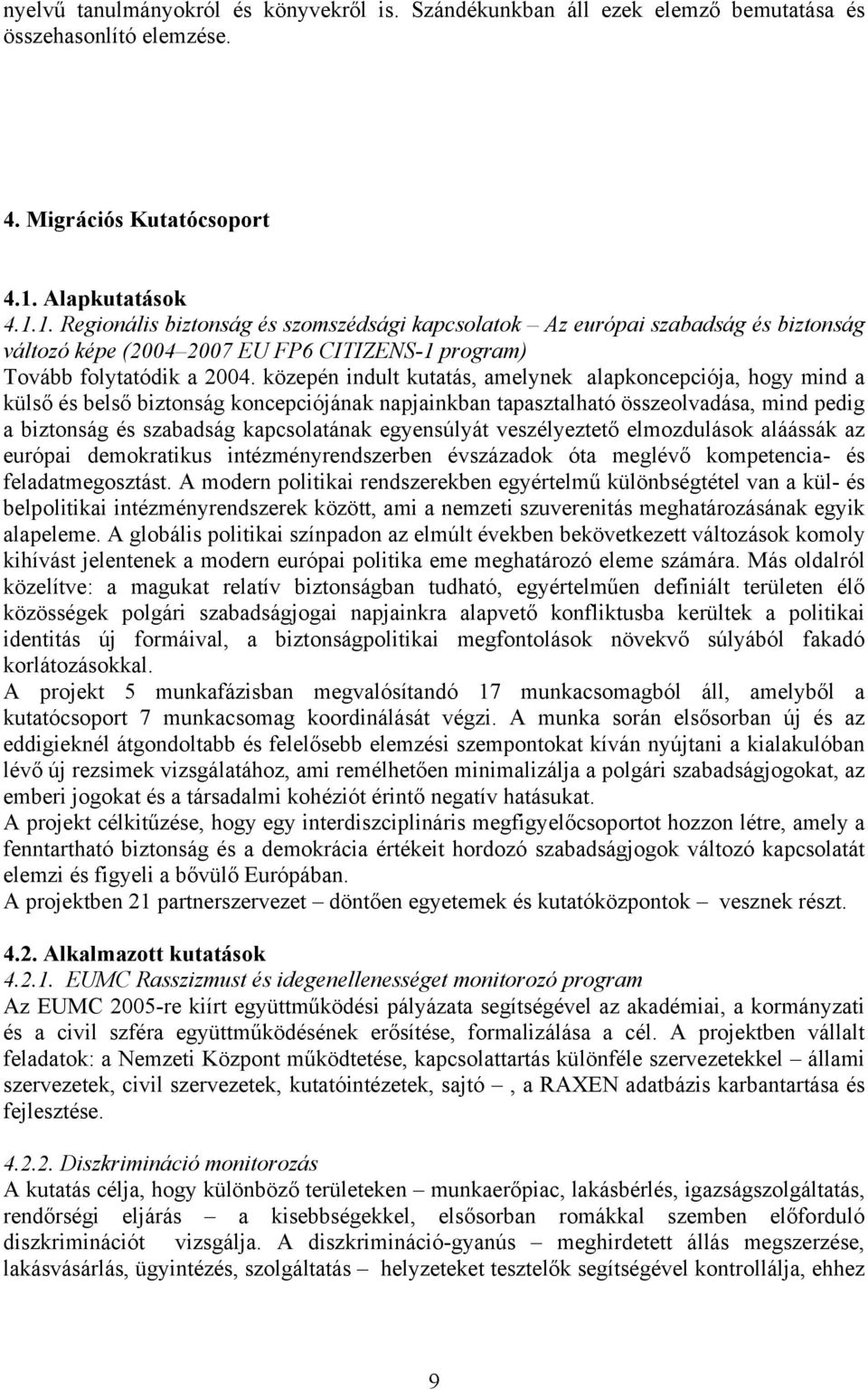 nyelvű tanulmányokról és könyvekről is. Szándékunkban áll ezek elemző bemutatása és összehasonlító elemzése.

4. Migrációs Kutatócsoport

4.1. Alapkutatások
4.1.1. Regionális biztonság és szomszédsági kapcsolatok – Az európai szabadság és biztonság változó képe (2004–2007 EU FP6 CITIZENS-1 program)
Tovább folytatódik a 2004. közepén indult kutatás, amelynek alapkoncepciója, hogy mind a külső és belső biztonság koncepciójának napjainkban tapasztalható összeolvadása, mind pedig a biztonság és szabadság kapcsolatának egyensúlyát veszélyeztető elmozdulások aláássák az európai demokratikus intézményrendszerben évszázadok óta meglévő kompetencia- és feladatmegosztást. A modern politikai rendszerekben egyértelmű különbségtétel van a kül- és belpolitikai intézményrendszerek között, ami a nemzeti szuverenitás meghatározásának egyik alapeleme. A globális politikai színpadon az elmúlt években bekövetkezett változások komoly kihívást jelentenek a modern európai politika eme meghatározó eleme számára. Más oldalról közelítve: a magukat relatív biztonságban tudható, egyértelműen definiált területen élő közösségek polgári szabadságjogai napjainkra alapvető konfliktusba kerültek a politikai identitás új formáival, a biztonságpolitikai megfontolások növekvő súlyából fakadó korlátozásokkal.
A projekt 5 munkafázisban megvalósítandó 17 munkacsomagból áll, amelyből a kutatócsoport 7 munkacsomag koordinálását végzi. A munka során elsősorban új és az eddigieknél átgondoltabb és felelősebb elemzési szempontokat kíván nyújtani a kialakulóban lévő új rezsimek vizsgálatához, ami remélhetően minimalizálja a polgári szabadságjogokat, az emberi jogokat és a társadalmi kohéziót érintő negatív hatásukat.
A projekt célkitűzése, hogy egy interdiszciplináris megfigyelőcsoportot hozzon létre, amely a fenntartható biztonság és a demokrácia értékeit hordozó szabadságjogok változó kapcsolatát elemzi és figyeli a bővülő Európában.
A projektben 21 partnerszervezet – döntően egyetemek és kutatóközpontok – vesznek részt.

4.2. Alkalmazott kutatások
4.2.1. EUMC Rasszizmust és idegenellenességet monitorozó program
Az EUMC 2005-re kiírt együttműködési pályázata segítségével az akadémiai, a kormányzati és a civil szféra együttműködésének erősítése, formalizálása a cél. A projektben vállalt feladatok: a Nemzeti Központ működtetése, kapcsolattartás különféle szervezetekkel – állami szervezetek, civil szervezetek, kutatóintézetek, sajtó –, a RAXEN adatbázis karbantartása és fejlesztése.

4.2.2. Diszkrimináció monitorozás
A kutatás célja, hogy különböző területeken – munkaerőpiac, lakásbérlés, igazságszolgáltatás, rendőrségi eljárás – a kisebbségekkel, elsősorban romákkal szemben előforduló diszkriminációt vizsgálja. A diszkrimináció-gyanús – meghirdetett állás megszerzése, lakásvásárlás, ügyintézés, szolgáltatás – helyzeteket tesztelők segítségével kontrollálja, ehhez

9